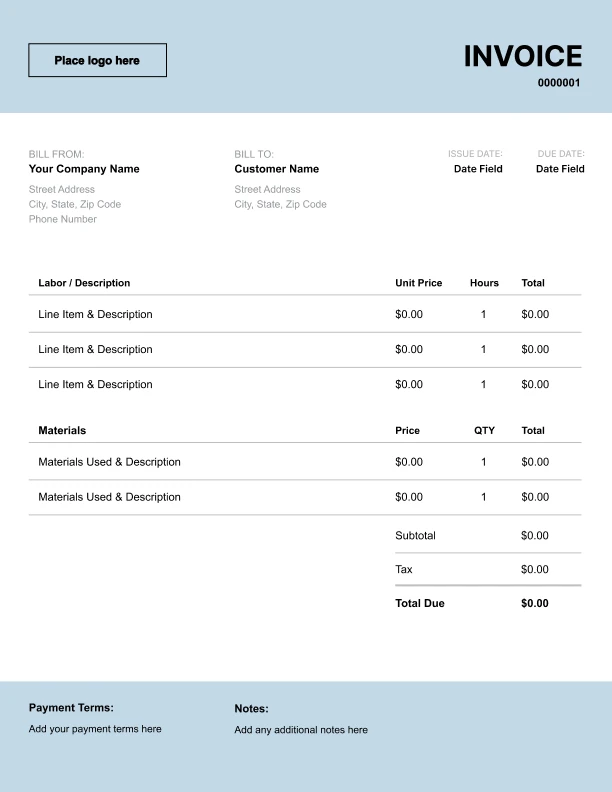 Place logo here

INVOICE
0000001

BILL FROM:
Your Company Name
Street Address
City, State, Zip Code
Phone Number

BILL TO:
Customer Name
Street Address
City, State, Zip Code

ISSUE DATE:
Date Field

DUE DATE:
Date Field

| Labor / Description | Unit Price | Hours | Total |
|---|---|---|---|
| Line Item & Description | $0.00 | 1 | $0.00 |
| Line Item & Description | $0.00 | 1 | $0.00 |
| Line Item & Description | $0.00 | 1 | $0.00 |

| Materials | Price | QTY | Total |
|---|---|---|---|
| Materials Used & Description | $0.00 | 1 | $0.00 |
| Materials Used & Description | $0.00 | 1 | $0.00 |

Subtotal $0.00
Tax $0.00
Total Due $0.00

Payment Terms:
Add your payment terms here

Notes:
Add any additional notes here